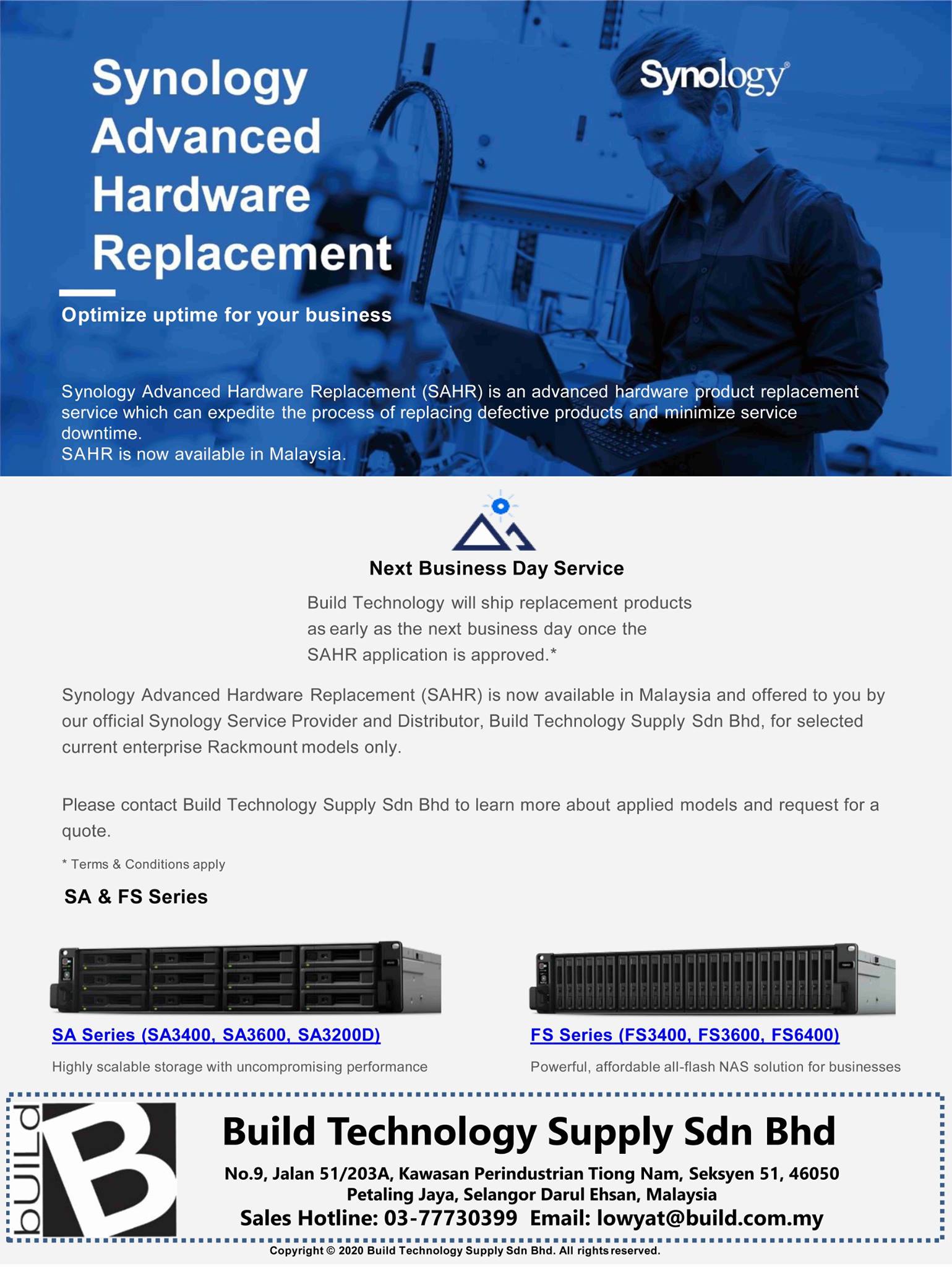 Synology Advanced Hardware Replacement

Synology®

Optimize uptime for your business

Synology Advanced Hardware Replacement (SAHR) is an advanced hardware product replacement service which can expedite the process of replacing defective products and minimize service downtime.
SAHR is now available in Malaysia.

Next Business Day Service

Build Technology will ship replacement products as early as the next business day once the SAHR application is approved.*

Synology Advanced Hardware Replacement (SAHR) is now available in Malaysia and offered to you by our official Synology Service Provider and Distributor, Build Technology Supply Sdn Bhd, for selected current enterprise Rackmount models only.

Please contact Build Technology Supply Sdn Bhd to learn more about applied models and request for a quote.

* Terms & Conditions apply

SA & FS Series

SA Series (SA3400, SA3600, SA3200D)

Highly scalable storage with uncompromising performance

FS Series (FS3400, FS3600, FS6400)

Powerful, affordable all-flash NAS solution for businesses

build B

Build Technology Supply Sdn Bhd

No.9, Jalan 51/203A, Kawasan Perindustrian Tiong Nam, Seksyen 51, 46050
Petaling Jaya, Selangor Darul Ehsan, Malaysia
Sales Hotline: 03-77730399 Email: lowyat@build.com.my

Copyright © 2020 Build Technology Supply Sdn Bhd. All rights reserved.